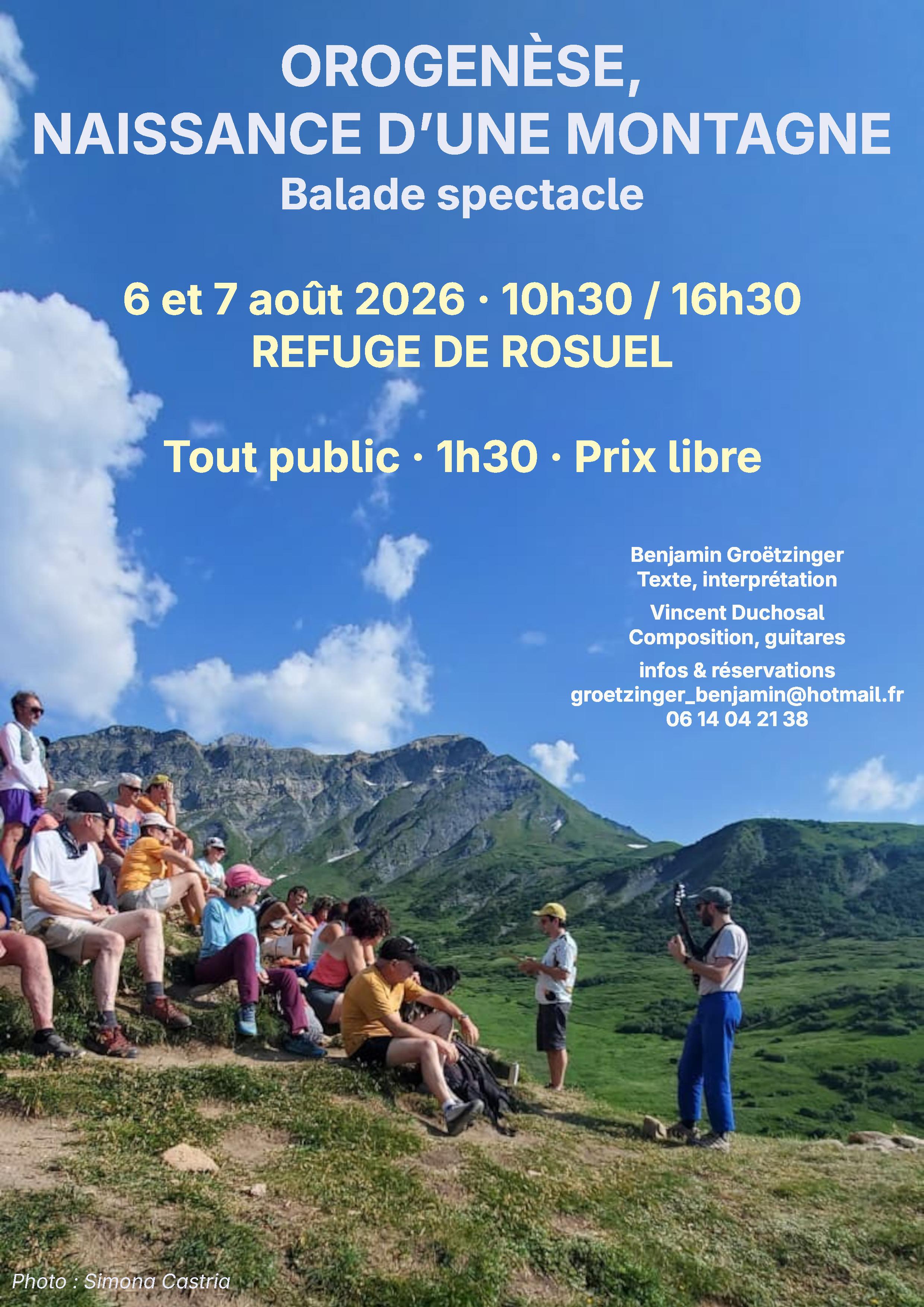 OROGENÈSE,
NAISSANCE D'UNE MONTAGNE
Balade spectacle

6 et 7 août 2026 · 10h30 / 16h30
REFUGE DE ROSUEL

Tout public · 1h30 · Prix libre

Benjamin Groëtzinger
Texte, interprétation

Vincent Duchosal
Composition, guitares

infos & réservations
groetzinger_benjamin@hotmail.fr
06 14 04 21 38

Photo : Simona Castria